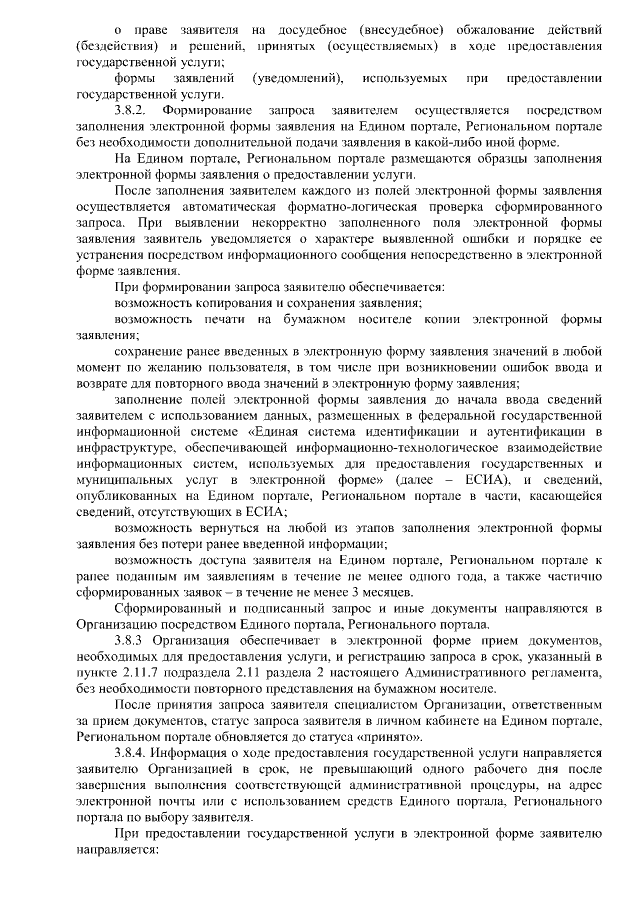 о праве заявителя на досудебное (внесудебное) обжалование действий (бездействия) и решений, принятых (осуществляемых) в ходе предоставления государственной услуги;

формы заявлений (уведомлений), используемых при предоставлении государственной услуги.

3.8.2. Формирование запроса заявителем осуществляется посредством заполнения электронной формы заявления на Едином портале, Региональном портале без необходимости дополнительной подачи заявления в какой-либо иной форме.

На Едином портале, Региональном портале размещаются образцы заполнения электронной формы заявления о предоставлении услуги.

После заполнения заявителем каждого из полей электронной формы заявления осуществляется автоматическая форматно-логическая проверка сформированного запроса. При выявлении некорректно заполненного поля электронной формы заявления заявитель уведомляется о характере выявленной ошибки и порядке ее устранения посредством информационного сообщения непосредственно в электронной форме заявления.

При формировании запроса заявителю обеспечивается:

возможность копирования и сохранения заявления;

возможность печати на бумажном носителе копии электронной формы заявления;

сохранение ранее введенных в электронную форму заявления значений в любой момент по желанию пользователя, в том числе при возникновении ошибок ввода и возврате для повторного ввода значений в электронную форму заявления;

заполнение полей электронной формы заявления до начала ввода сведений заявителем с использованием данных, размещенных в федеральной государственной информационной системе «Единая система идентификации и аутентификации в инфраструктуре, обеспечивающей информационно-технологическое взаимодействие информационных систем, используемых для предоставления государственных и муниципальных услуг в электронной форме» (далее – ЕСИА), и сведений, опубликованных на Едином портале, Региональном портале в части, касающейся сведений, отсутствующих в ЕСИА;

возможность вернуться на любой из этапов заполнения электронной формы заявления без потери ранее введенной информации;

возможность доступа заявителя на Едином портале, Региональном портале к ранее поданным им заявлениям в течение не менее одного года, а также частично сформированных заявок – в течение не менее 3 месяцев.

Сформированный и подписанный запрос и иные документы направляются в Организацию посредством Единого портала, Регионального портала.

3.8.3 Организация обеспечивает в электронной форме прием документов, необходимых для предоставления услуги, и регистрацию запроса в срок, указанный в пункте 2.11.7 подраздела 2.11 раздела 2 настоящего Административного регламента, без необходимости повторного представления на бумажном носителе.

После принятия запроса заявителя специалистом Организации, ответственным за прием документов, статус запроса заявителя в личном кабинете на Едином портале, Региональном портале обновляется до статуса «принято».

3.8.4. Информация о ходе предоставления государственной услуги направляется заявителю Организацией в срок, не превышающий одного рабочего дня после завершения выполнения соответствующей административной процедуры, на адрес электронной почты или с использованием средств Единого портала, Регионального портала по выбору заявителя.

При предоставлении государственной услуги в электронной форме заявителю направляется: